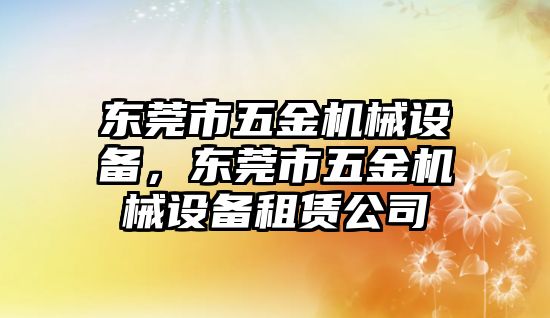 东莞市五金机械设备，东莞市五金机械设备租赁公司